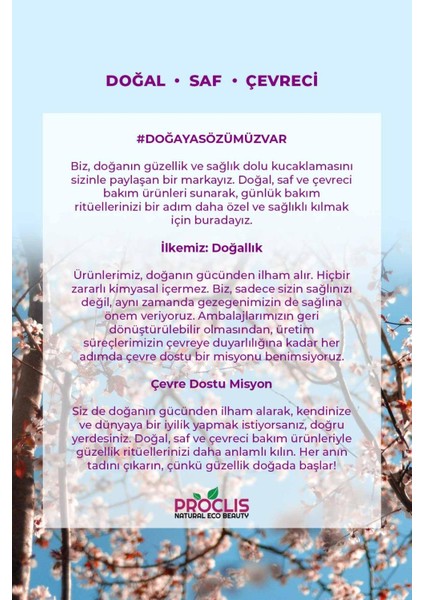 DOĞAL • SAF • ÇEVRECİ

#DOĞAYASÖZÜMÜZVAR

Biz, doğanın güzellik ve sağlık dolu kucaklamasını sizinle paylaşan bir markayız. Doğal, saf ve çevreci bakım ürünleri sunarak, günlük bakım ritüellerinizi bir adım daha özel ve sağlıklı kılmak için buradayız.

İlkemiz: Doğallık

Ürünlerimiz, doğanın gücünden ilham alır. Hiçbir zararlı kimyasal içermez. Biz, sadece sizin sağlınızı değil, aynı zamanda gezegenimizin de sağlına önem veriyoruz. Ambalajlarımızın geri dönüştürülebilir olmasından, üretim süreçlerimizin çevreye duyarlılığına kadar her adımda çevre dostu bir misyonu benimsiyoruz.

Çevre Dostu Misyon

Siz de doğanın gücünden ilham alarak, kendinize ve dünyaya bir iyilik yapmak istiyorsanız, doğru yerdesiniz. Doğal, saf ve çevreci bakım ürünleriyle güzellik ritüellerinizi daha anlamlı kılın. Her anın tadını çıkarın, çünkü güzellik doğada başlar!

PROCLIS
NATURAL ECO BEAUTY